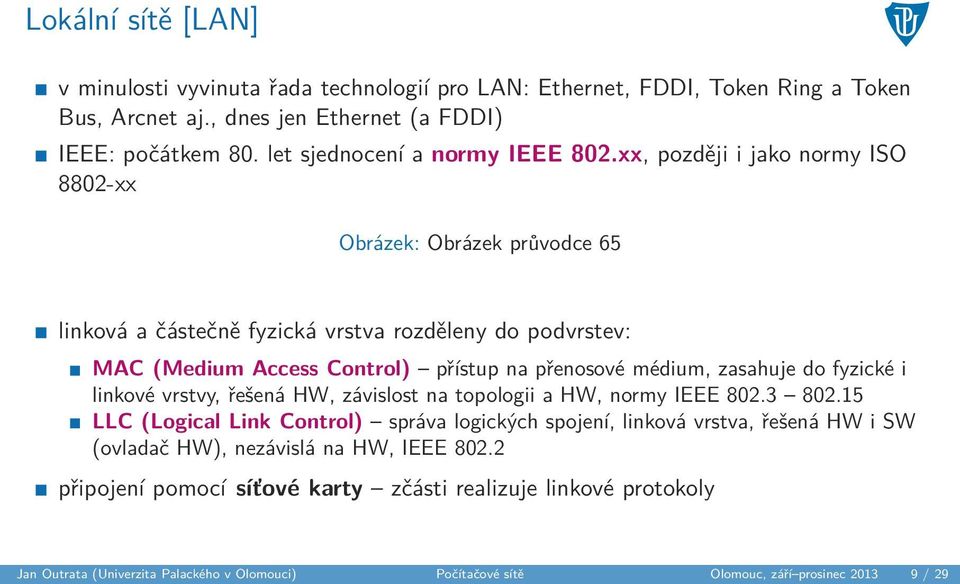 Lokální sítě [LAN]

v minulosti vyvinuta řada technologií pro LAN: Ethernet, FDDI, Token Ring a Token Bus, Arcnet aj., dnes jen Ethernet (a FDDI)

IEEE: počátkem 80. let sjednocení a normy IEEE 802.xx, později i jako normy ISO 8802-xx

Obrázek: Obrázek průvodce 65

linková a částečně fyzická vrstva rozděleny do podvrstev:

MAC (Medium Access Control) – přístup na přenosové médium, zasahuje do fyzické i linkové vrstvy, řešená HW, závislost na topologii a HW, normy IEEE 802.3 – 802.15

LLC (Logical Link Control) – správa logických spojení, linková vrstva, řešená HW i SW (ovladač HW), nezávislá na HW, IEEE 802.2

připojení pomocí síťové karty – zčásti realizuje linkové protokoly

Jan Outrata (Univerzita Palackého v Olomouci) Počítačové sítě Olomouc, září–prosinec 2013 9 / 29